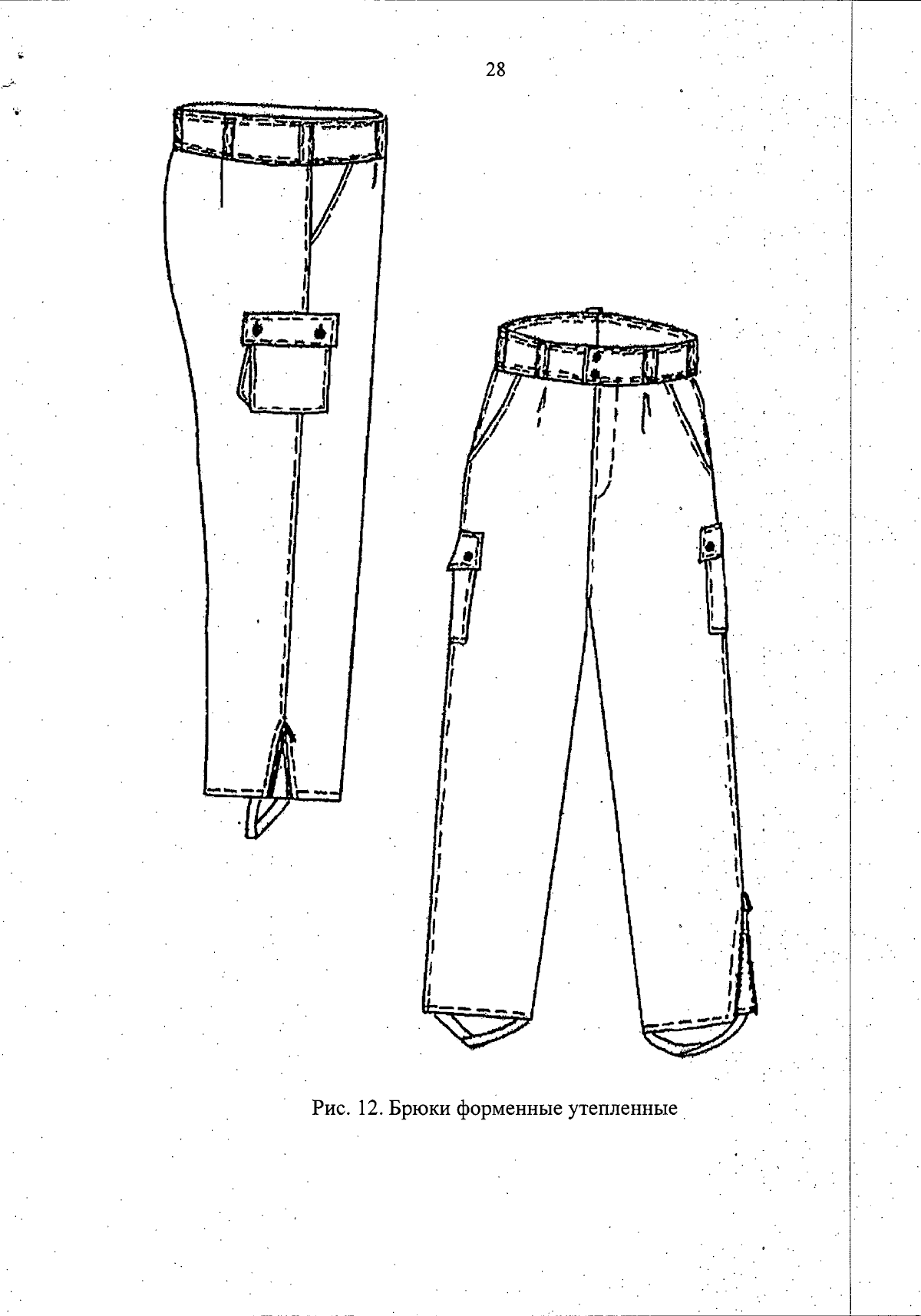 28

Рис. 12. Брюки форменные утепленные